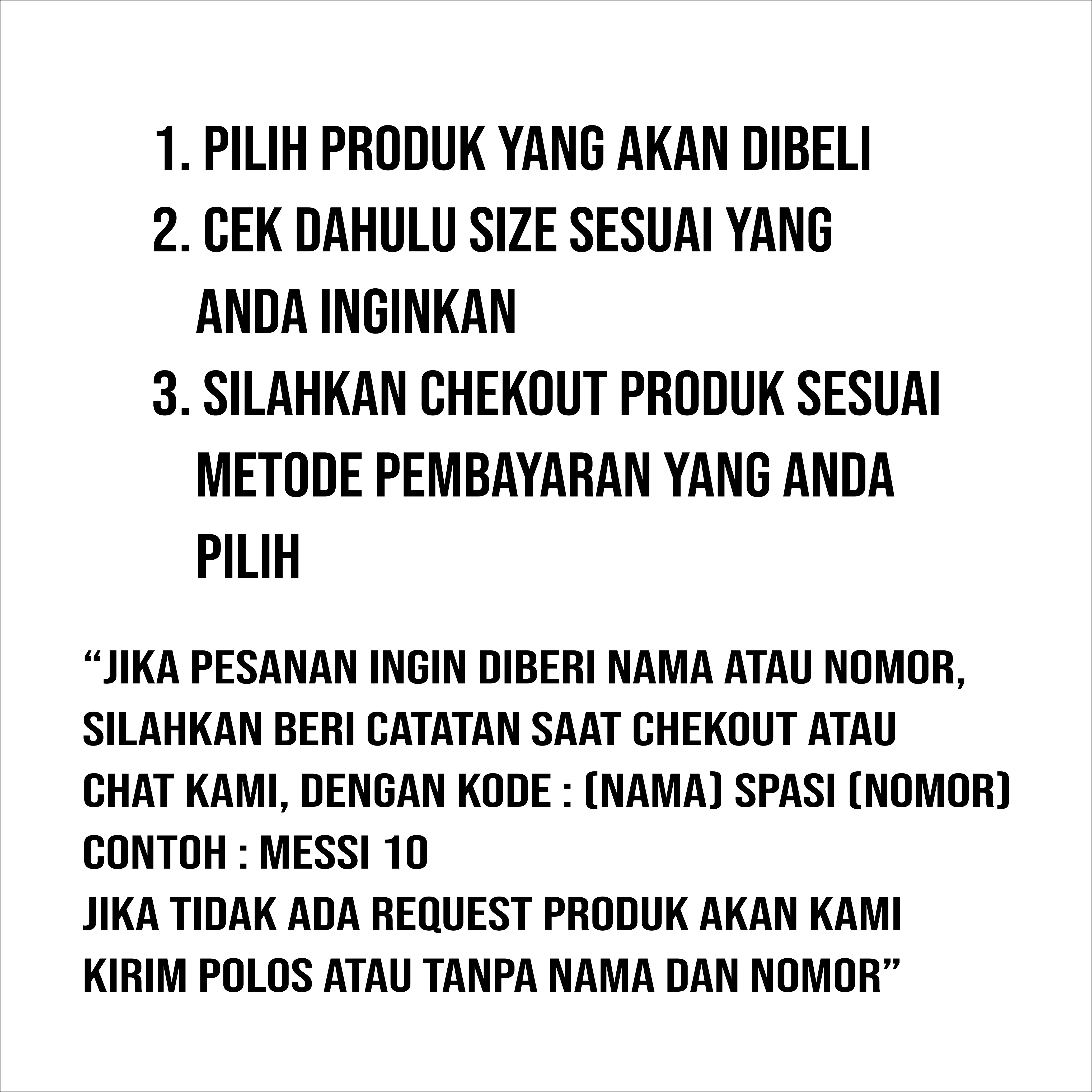 1. PILIH PRODUK YANG AKAN DIBELI
2. CEK DAHULU SIZE SESUAI YANG ANDA INGINKAN
3. SILAHKAN CHEKOUT PRODUK SESUAI METODE PEMBAYARAN YANG ANDA PILIH

"JIKA PESANAN INGIN DIBERI NAMA ATAU NOMOR, SILAHKAN BERI CATATAN SAAT CHEKOUT ATAU CHAT KAMI, DENGAN KODE : (NAMA) SPASI (NOMOR)
CONTOH : MESSI 10
JIKA TIDAK ADA REQUEST PRODUK AKAN KAMI KIRIM POLOS ATAU TANPA NAMA DAN NOMOR"